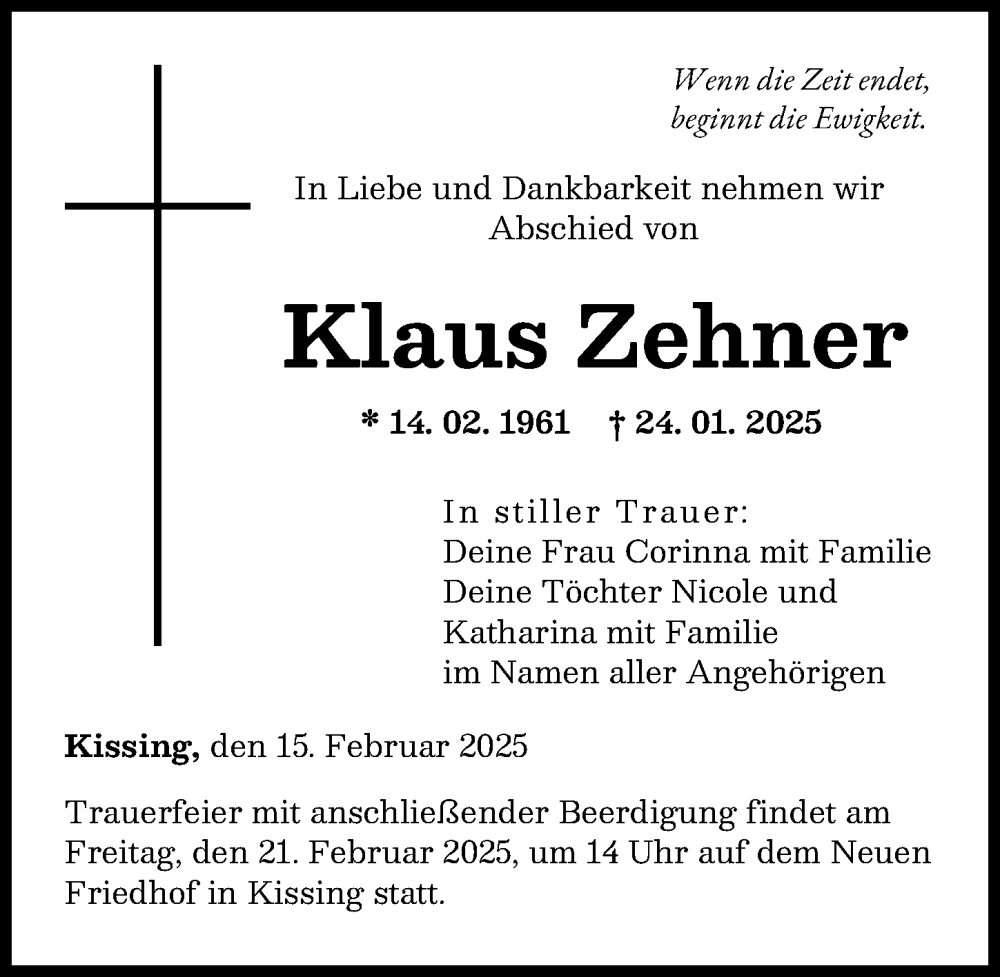 Wenn die Zeit endet,
beginnt die Ewigkeit.

In Liebe und Dankbarkeit nehmen wir Abschied von

Klaus Zehner

* 14. 02. 1961 † 24. 01. 2025

In stiller Trauer:
Deine Frau Corinna mit Familie
Deine Töchter Nicole und
Katharina mit Familie
im Namen aller Angehörigen

Kissing, den 15. Februar 2025

Trauerfeier mit anschließender Beerdigung findet am Freitag, den 21. Februar 2025, um 14 Uhr auf dem Neuen Friedhof in Kissing statt.